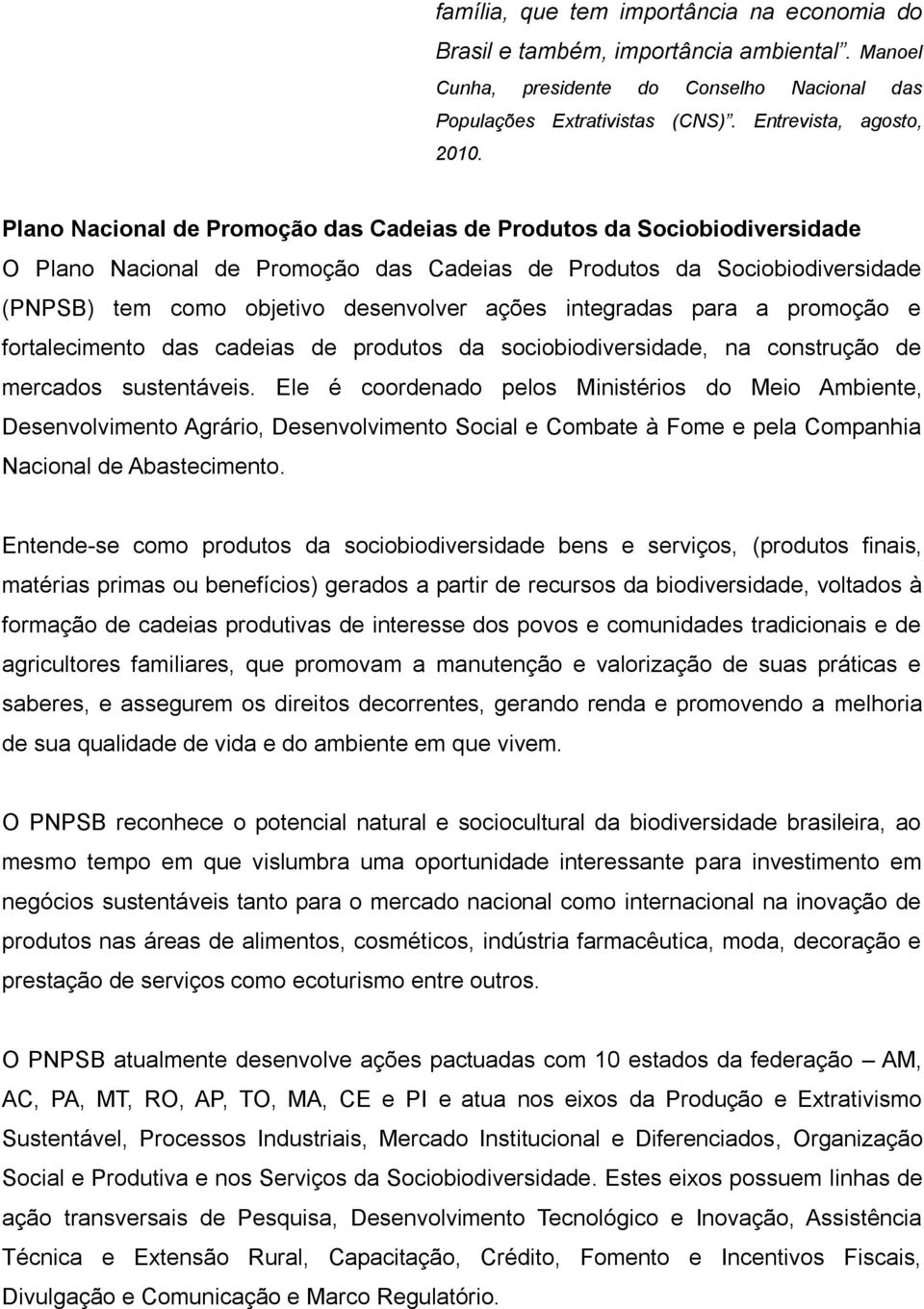 família, que tem importância na economia do Brasil e também, importância ambiental". Manoel Cunha, presidente do Conselho Nacional das Populações Extrativistas (CNS)". Entrevista, agosto, 2010.

Plano Nacional de Promoção das Cadeias de Produtos da Sociobiodiversidade
O Plano Nacional de Promoção das Cadeias de Produtos da Sociobiodiversidade (PNPSB) tem como objetivo desenvolver ações integradas para a promoção e fortalecimento das cadeias de produtos da sociobiodiversidade, na construção de mercados sustentáveis. Ele é coordenado pelos Ministérios do Meio Ambiente, Desenvolvimento Agrário, Desenvolvimento Social e Combate à Fome e pela Companhia Nacional de Abastecimento.

Entende-se como produtos da sociobiodiversidade bens e serviços, (produtos finais, matérias primas ou benefícios) gerados a partir de recursos da biodiversidade, voltados à formação de cadeias produtivas de interesse dos povos e comunidades tradicionais e de agricultores familiares, que promovam a manutenção e valorização de suas práticas e saberes, e assegurem os direitos decorrentes, gerando renda e promovendo a melhoria de sua qualidade de vida e do ambiente em que vivem.

O PNPSB reconhece o potencial natural e sociocultural da biodiversidade brasileira, ao mesmo tempo em que vislumbra uma oportunidade interessante para investimento em negócios sustentáveis tanto para o mercado nacional como internacional na inovação de produtos nas áreas de alimentos, cosméticos, indústria farmacêutica, moda, decoração e prestação de serviços como ecoturismo entre outros.

O PNPSB atualmente desenvolve ações pactuadas com 10 estados da federação – AM, AC, PA, MT, RO, AP, TO, MA, CE e PI e atua nos eixos da Produção e Extrativismo Sustentável, Processos Industriais, Mercado Institucional e Diferenciados, Organização Social e Produtiva e nos Serviços da Sociobiodiversidade. Estes eixos possuem linhas de ação transversais de Pesquisa, Desenvolvimento Tecnológico e Inovação, Assistência Técnica e Extensão Rural, Capacitação, Crédito, Fomento e Incentivos Fiscais, Divulgação e Comunicação e Marco Regulatório.